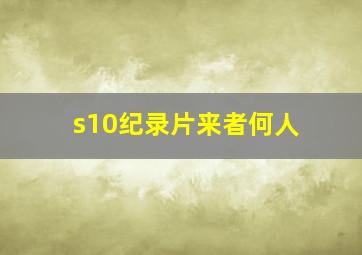 s10纪录片来者何人